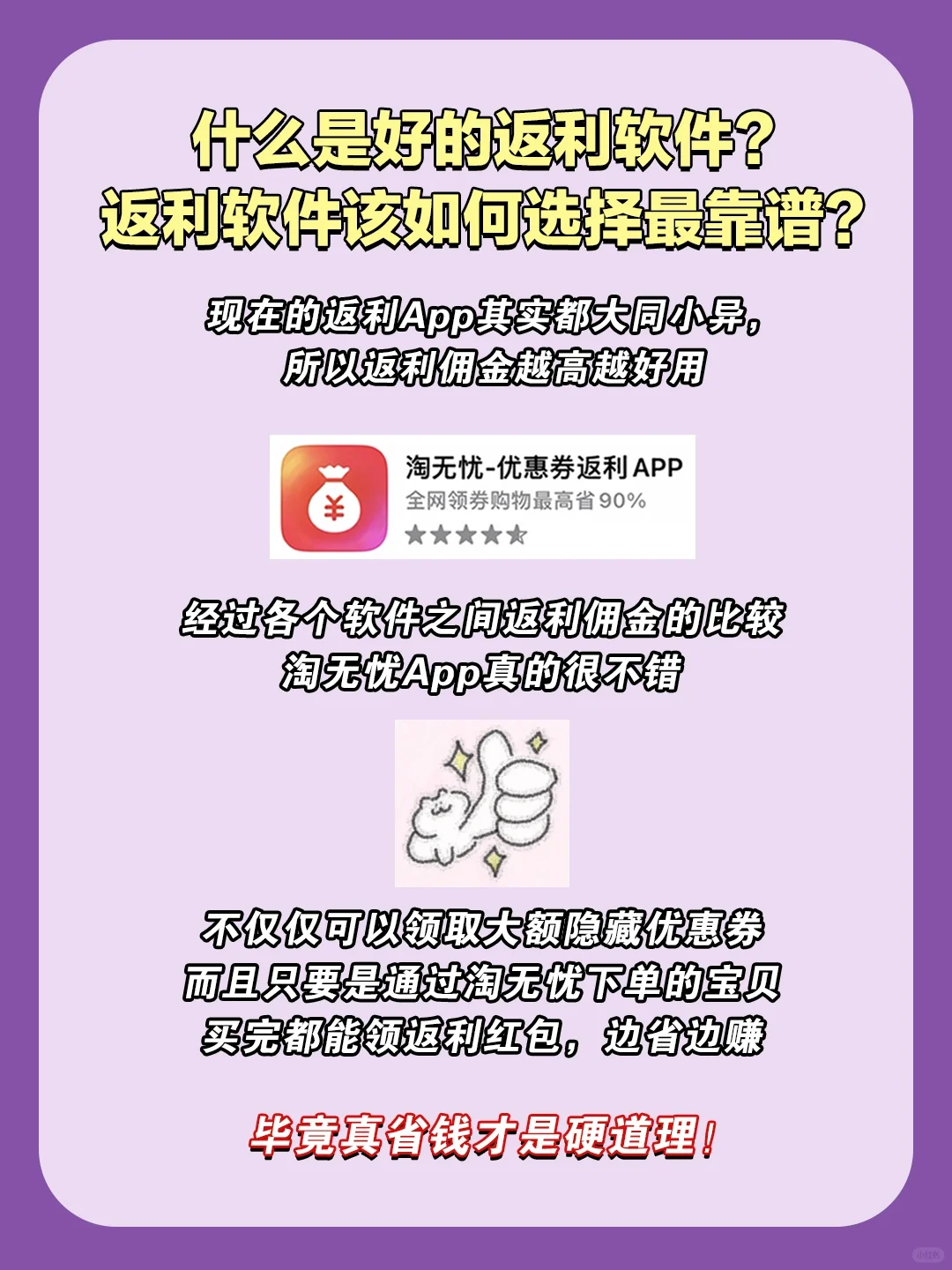 什么是好的返利软件？
返利软件该如何选择最靠谱？

现在的返利App其实都大同小异，
所以返利佣金越高越好用

淘无忧-优惠券返利 APP
全网领券购物最高省90%

经过各个软件之间返利佣金的比较
淘无忧App真的很不错

不仅仅可以领取大额隐藏优惠券
而且只要是通过淘无忧下单的宝贝
买完都能领返利红包，边省边赚

毕竟真省钱才是硬道理！

小红书